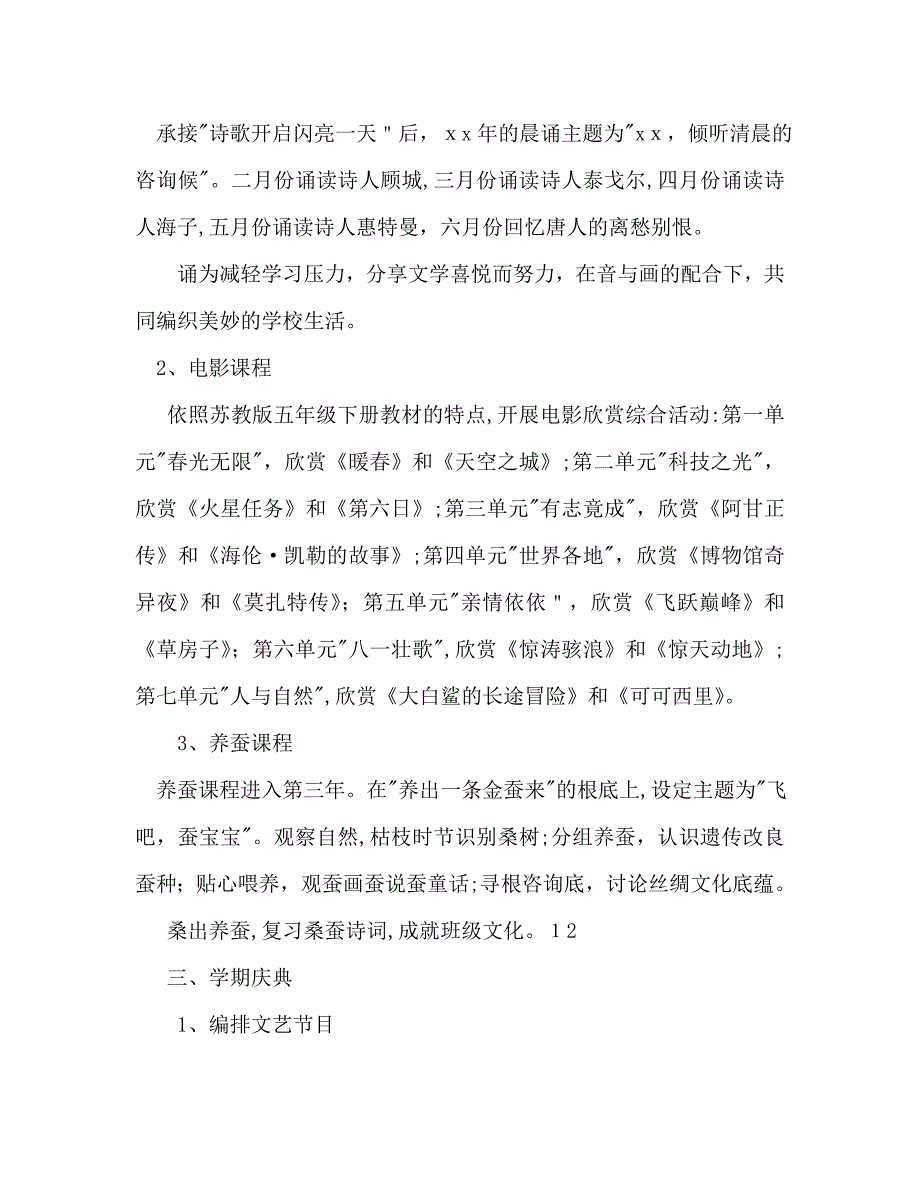 承接"诗歌开启闪亮一天"后，ｘｘ年的晨诵主题为"ｘｘ，倾听清晨的咨询候"。二月份诵读诗人顾城,三月份诵读诗人泰戈尔,四月份诵读诗人海子,五月份诵读诗人惠特曼，六月份回忆唐人的离愁别恨。

诵为减轻学习压力，分享文学喜悦而努力，在音与画的配合下，共同编织美妙的学校生活。

2、电影课程

依照苏教版五年级下册教材的特点,开展电影欣赏综合活动:第一单元"春光无限"，欣赏《暖春》和《天空之城》;第二单元"科技之光"，欣赏《火星任务》和《第六日》;第三单元"有志竟成"，欣赏《阿甘正传》和《海伦·凯勒的故事》;第四单元"世界各地"，欣赏《博物馆奇异夜》和《莫扎特传》；第五单元"亲情依依"，欣赏《飞跃巅峰》和《草房子》；第六单元"八一壮歌",欣赏《惊涛骇浪》和《惊天动地》；第七单元"人与自然",欣赏《大白鲨的长途冒险》和《可可西里》。

3、养蚕课程

养蚕课程进入第三年。在"养出一条金蚕来"的根底上,设定主题为"飞吧，蚕宝宝"。观察自然,枯枝时节识别桑树;分组养蚕，认识遗传改良蚕种；贴心喂养，观蚕画蚕说蚕童话;寻根咨询底，讨论丝绸文化底蕴。

桑出养蚕,复习桑蚕诗词,成就班级文化。１2

三、学期庆典

1、编排文艺节目